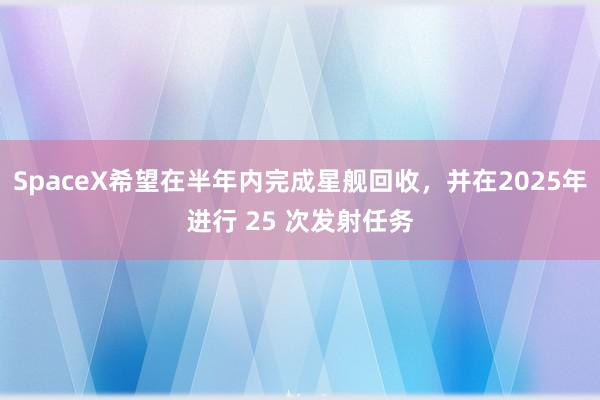 SpaceX希望在半年内完成星舰回收，并在2025年进行 25 次发射任务